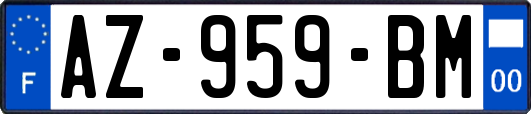 F
AZ-959-BM
00